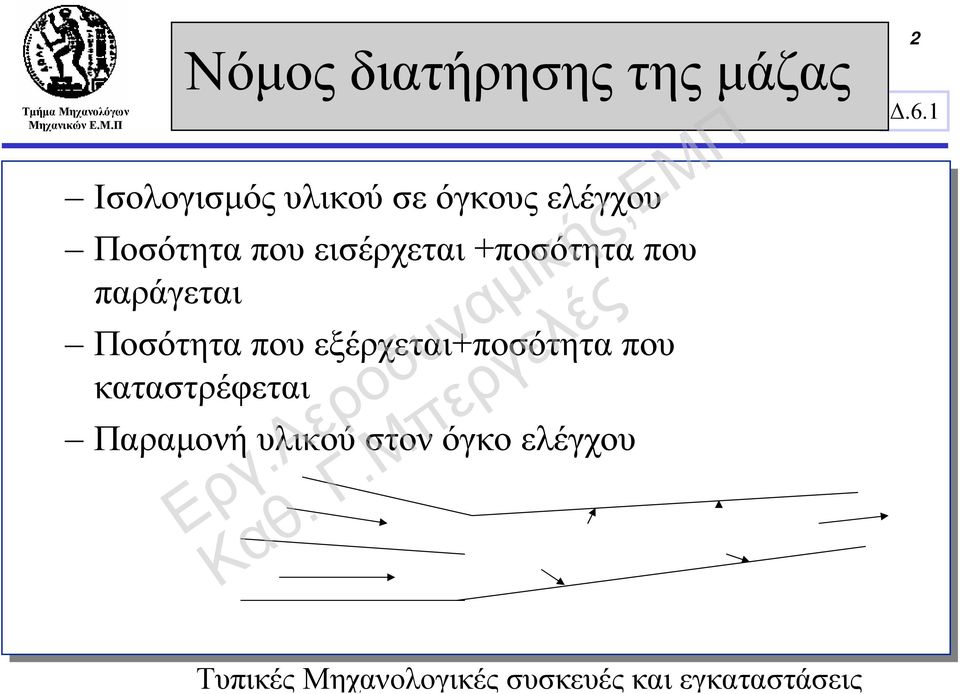 Τμήμα Μηχανολόγων Μηχανικών Ε.Μ.Π

Νόμος διατήρησης της μάζας

2

Δ.6.1

– Ισολογισμός υλικού σε όγκους ελέγχου
– Ποσότητα που εισέρχεται +ποσότητα που παράγεται
– Ποσότητα που εξέρχεται+ποσότητα που καταστρέφεται
– Παραμονή υλικού στον όγκο ελέγχου

Εργ.Αεροδυναμικής,ΕΜΠ Καθ. Γ.Μπεργελές

Τυπικές Μηχανολογικές συσκευές και εγκαταστάσεις